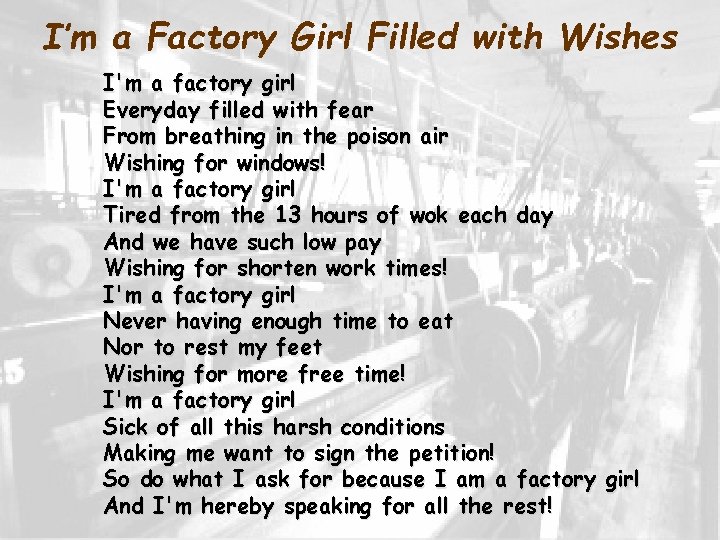 I'm a Factory Girl Filled with Wishes

I'm a factory girl
Everyday filled with fear
From breathing in the poison air
Wishing for windows!
I'm a factory girl
Tired from the 13 hours of wok each day
And we have such low pay
Wishing for shorten work times!
I'm a factory girl
Never having enough time to eat
Nor to rest my feet
Wishing for more free time!
I'm a factory girl
Sick of all this harsh conditions
Making me want to sign the petition!
So do what I ask for because I am a factory girl
And I'm hereby speaking for all the rest!